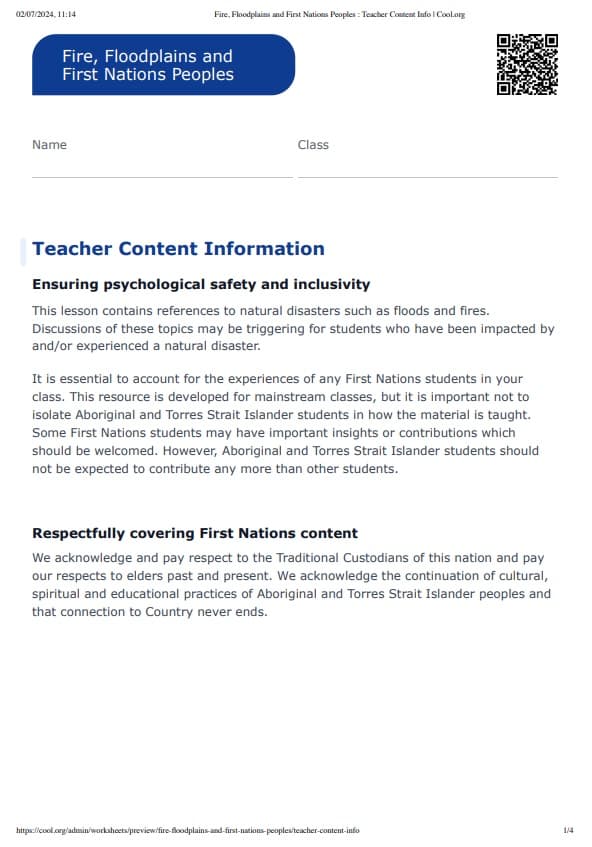 02/07/2024, 11:14 Fire, Floodplains and First Nations Peoples : Teacher Content Info | Cool.org

Fire, Floodplains and First Nations Peoples

Name

Class

Teacher Content Information

Ensuring psychological safety and inclusivity

This lesson contains references to natural disasters such as floods and fires. Discussions of these topics may be triggering for students who have been impacted by and/or experienced a natural disaster.

It is essential to account for the experiences of any First Nations students in your class. This resource is developed for mainstream classes, but it is important not to isolate Aboriginal and Torres Strait Islander students in how the material is taught. Some First Nations students may have important insights or contributions which should be welcomed. However, Aboriginal and Torres Strait Islander students should not be expected to contribute any more than other students.

Respectfully covering First Nations content

We acknowledge and pay respect to the Traditional Custodians of this nation and pay our respects to elders past and present. We acknowledge the continuation of cultural, spiritual and educational practices of Aboriginal and Torres Strait Islander peoples and that connection to Country never ends.

https://cool.org/admin/worksheets/preview/fire-floodplains-and-first-nations-peoples/teacher-content-info 1/4